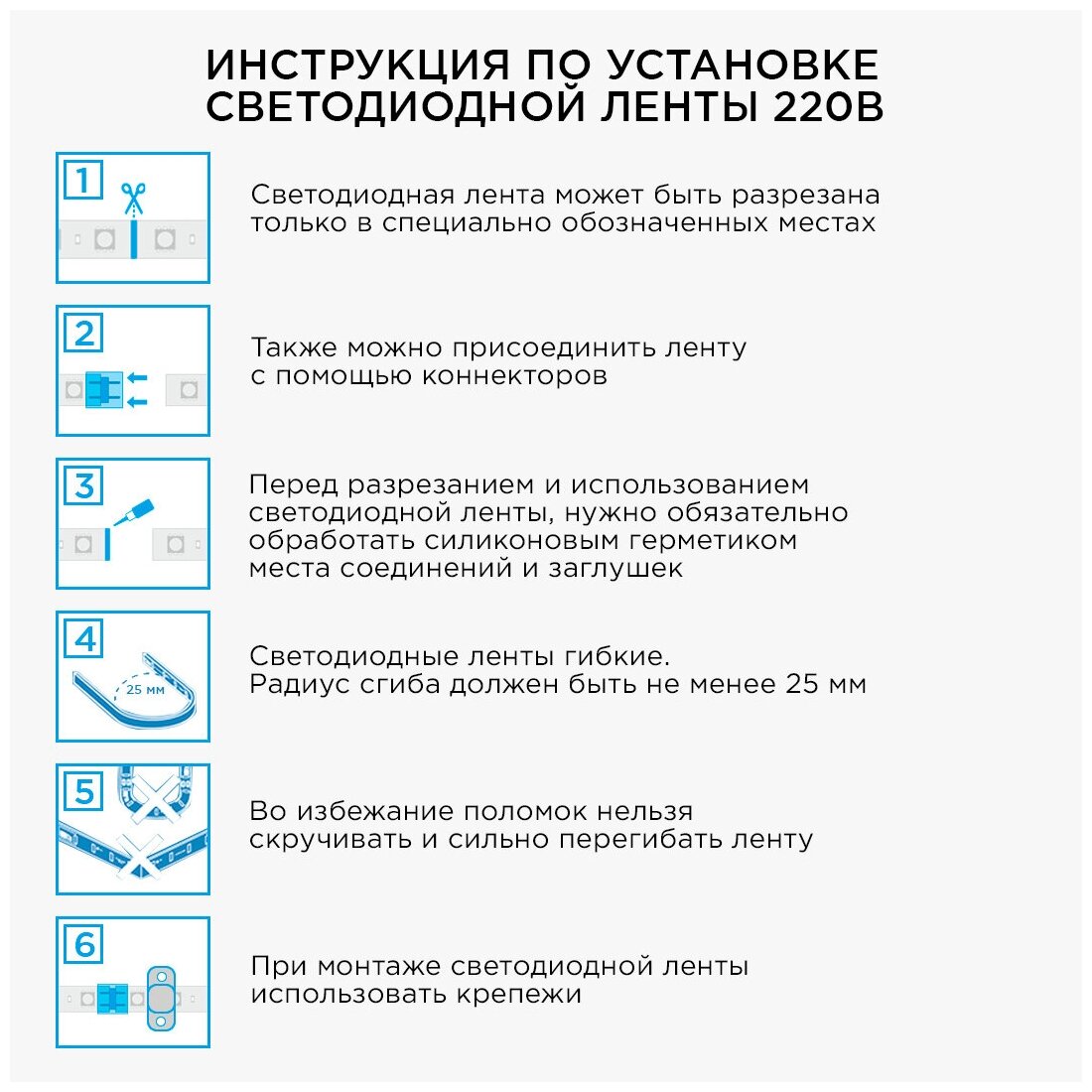 ИНСТРУКЦИЯ ПО УСТАНОВКЕ СВЕТОДИОДНОЙ ЛЕНТЫ 220В

1

Светодиодная лента может быть разрезана только в специально обозначенных местах

2

Также можно присоединить ленту с помощью коннекторов

3

Перед разрезанием и использованием светодиодной ленты, нужно обязательно обработать силиконовым герметиком места соединений и заглушек

4

25 мм

Светодиодные ленты гибкие. Радиус сгиба должен быть не менее 25 мм

5

Во избежание поломок нельзя скручивать и сильно перегибать ленту

6

При монтаже светодиодной ленты использовать крепежи